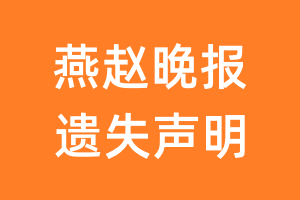 燕赵晚报
遗失声明